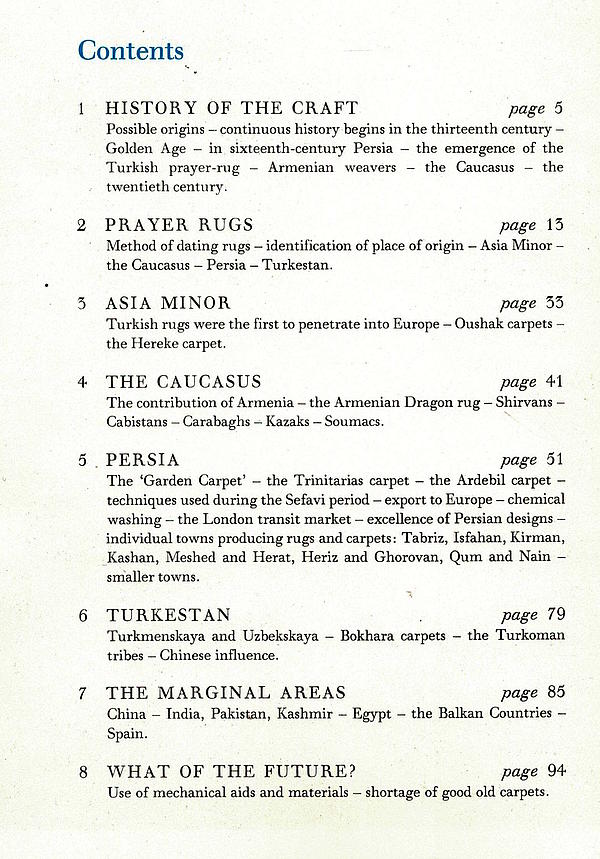 Contents

1 HISTORY OF THE CRAFT page 5
Possible origins – continuous history begins in the thirteenth century – Golden Age – in sixteenth-century Persia – the emergence of the Turkish prayer-rug – Armenian weavers – the Caucasus – the twentieth century.

2 PRAYER RUGS page 13
Method of dating rugs – identification of place of origin – Asia Minor – the Caucasus – Persia – Turkestan.

3 ASIA MINOR page 33
Turkish rugs were the first to penetrate into Europe – Oushak carpets – the Hereke carpet.

4 THE CAUCASUS page 41
The contribution of Armenia – the Armenian Dragon rug – Shirvans – Cabistans – Carabaghs – Kazaks – Soumacs.

5 PERSIA page 51
The 'Garden Carpet' – the Trinitarias carpet – the Ardebil carpet – techniques used during the Sefavi period – export to Europe – chemical washing – the London transit market – excellence of Persian designs – individual towns producing rugs and carpets: Tabriz, Isfahan, Kirman, Kashan, Meshed and Herat, Heriz and Ghorovan, Qum and Nain – smaller towns.

6 TURKESTAN page 79
Turkmenskaya and Uzbekskaya – Bokhara carpets – the Turkoman tribes – Chinese influence.

7 THE MARGINAL AREAS page 85
China – India, Pakistan, Kashmir – Egypt – the Balkan Countries – Spain.

8 WHAT OF THE FUTURE? page 94
Use of mechanical aids and materials – shortage of good old carpets.